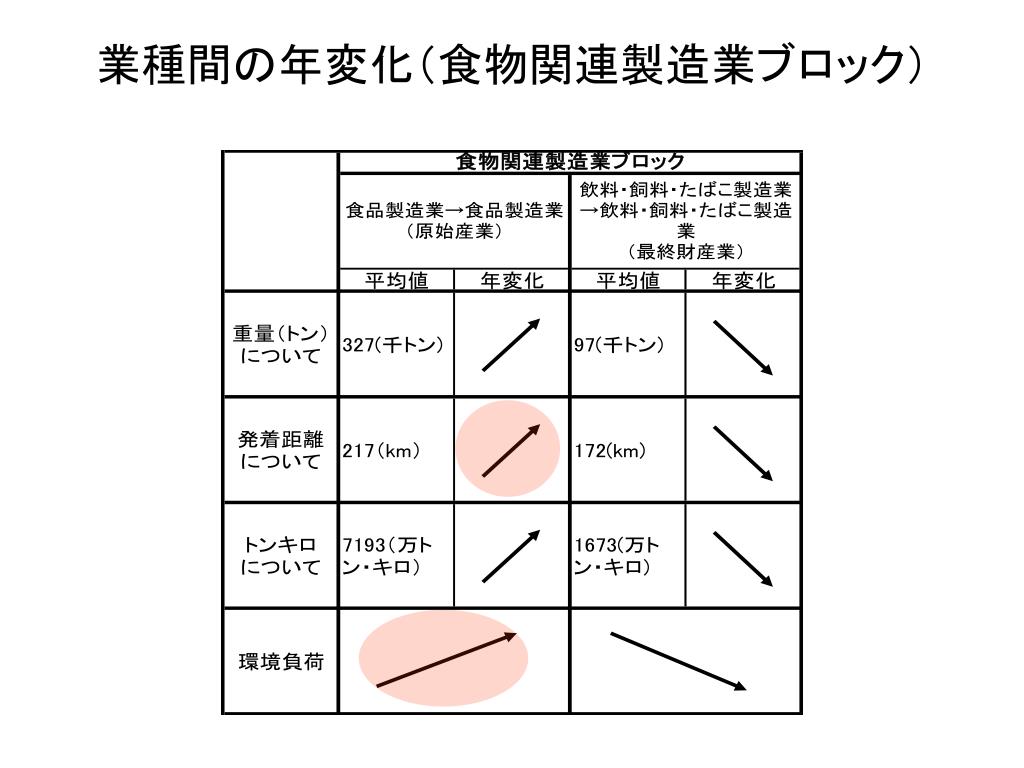 業種間の年変化（食物関連製造業ブロック）

| | 食物関連製造業ブロック | | | |
|---|---|---|---|---|
| | 食品製造業→食品製造業（原始産業） | | 飲料・飼料・たばこ製造業→飲料・飼料・たばこ製造業（最終財産業） | |
| | 平均値 | 年変化 | 平均値 | 年変化 |
| 重量（トン）について | 327（千トン） | | 97（千トン） | |
| 発着距離について | 217（km） | | 172（km） | |
| トンキロについて | 7193（万トン・キロ） | | 1673（万トン・キロ） | |
| 環境負荷 | | | | |